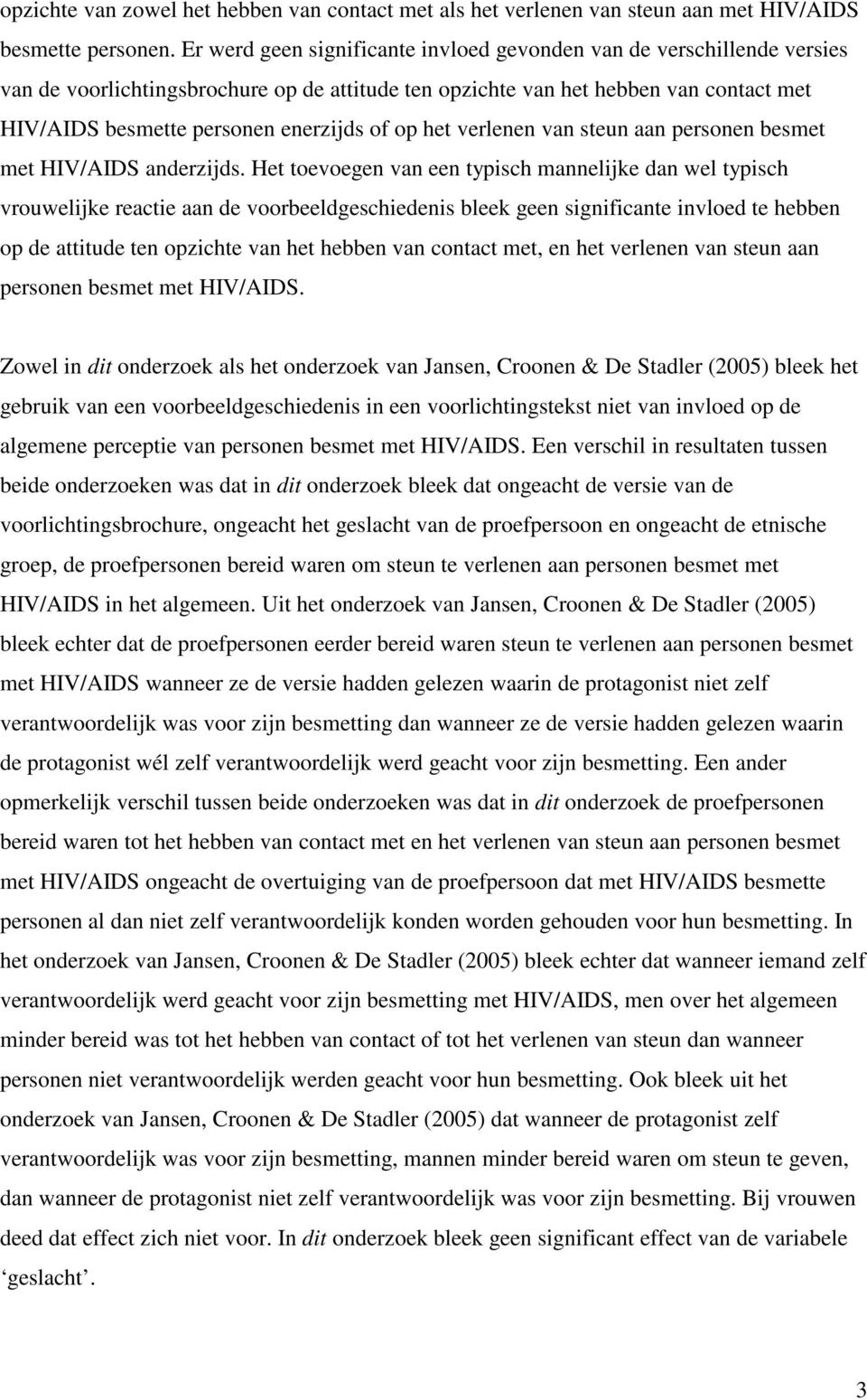 opzichte van zowel het hebben van contact met als het verlenen van steun aan met HIV/AIDS besmette personen. Er werd geen significante invloed gevonden van de verschillende versies van de voorlichtingsbrochure op de attitude ten opzichte van het hebben van contact met HIV/AIDS besmette personen enerzijds of op het verlenen van steun aan personen besmet met HIV/AIDS anderzijds. Het toevoegen van een typisch mannelijke dan wel typisch vrouwelijke reactie aan de voorbeeldgeschiedenis bleek geen significante invloed te hebben op de attitude ten opzichte van het hebben van contact met, en het verlenen van steun aan personen besmet met HIV/AIDS.

Zowel in dit onderzoek als het onderzoek van Jansen, Croonen & De Stadler (2005) bleek het gebruik van een voorbeeldgeschiedenis in een voorlichtingstekst niet van invloed op de algemene perceptie van personen besmet met HIV/AIDS. Een verschil in resultaten tussen beide onderzoeken was dat in dit onderzoek bleek dat ongeacht de versie van de voorlichtingsbrochure, ongeacht het geslacht van de proefpersoon en ongeacht de etnische groep, de proefpersonen bereid waren om steun te verlenen aan personen besmet met HIV/AIDS in het algemeen. Uit het onderzoek van Jansen, Croonen & De Stadler (2005) bleek echter dat de proefpersonen eerder bereid waren steun te verlenen aan personen besmet met HIV/AIDS wanneer ze de versie hadden gelezen waarin de protagonist niet zelf verantwoordelijk was voor zijn besmetting dan wanneer ze de versie hadden gelezen waarin de protagonist wél zelf verantwoordelijk werd geacht voor zijn besmetting. Een ander opmerkelijk verschil tussen beide onderzoeken was dat in dit onderzoek de proefpersonen bereid waren tot het hebben van contact met en het verlenen van steun aan personen besmet met HIV/AIDS ongeacht de overtuiging van de proefpersoon dat met HIV/AIDS besmette personen al dan niet zelf verantwoordelijk konden worden gehouden voor hun besmetting. In het onderzoek van Jansen, Croonen & De Stadler (2005) bleek echter dat wanneer iemand zelf verantwoordelijk werd geacht voor zijn besmetting met HIV/AIDS, men over het algemeen minder bereid was tot het hebben van contact of tot het verlenen van steun dan wanneer personen niet verantwoordelijk werden geacht voor hun besmetting. Ook bleek uit het onderzoek van Jansen, Croonen & De Stadler (2005) dat wanneer de protagonist zelf verantwoordelijk was voor zijn besmetting, mannen minder bereid waren om steun te geven, dan wanneer de protagonist niet zelf verantwoordelijk was voor zijn besmetting. Bij vrouwen deed dat effect zich niet voor. In dit onderzoek bleek geen significant effect van de variabele ‘geslacht’.

3